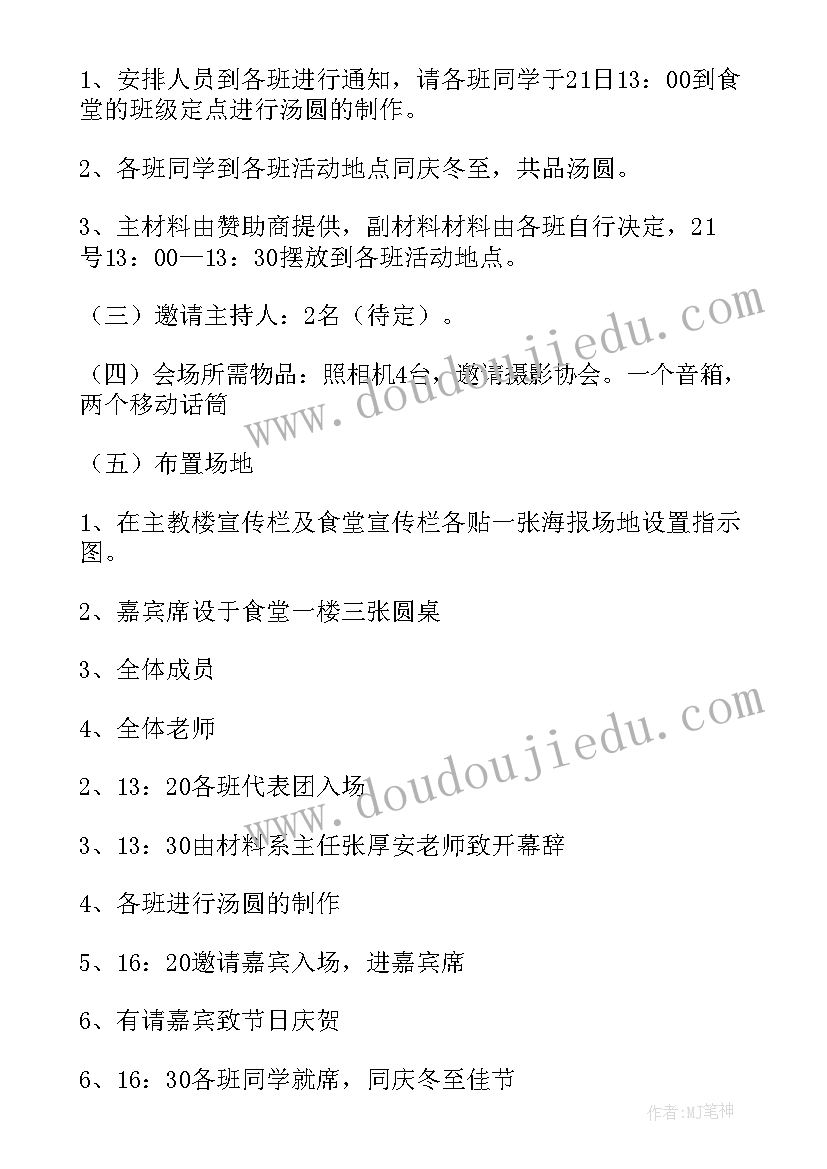 1、安排人员到各班进行通知，请各班同学于21日13：00到食堂的班级定点进行汤圆的制作。

2、各班同学到各班活动地点同庆冬至，共品汤圆。

3、主材料由赞助商提供，副材料材料由各班自行决定，21号13：00—13：30摆放到各班活动地点。

（三）邀请主持人：2名（待定）。

（四）会场所需物品：照相机4台，邀请摄影协会。一个音箱，两个移动话筒

（五）布置场地

1、在主教楼宣传栏及食堂宣传栏各贴一张海报场地设置指示图。

2、嘉宾席设于食堂一楼三张圆桌

3、全体成员

4、全体老师

2、13：20各班代表团入场

3、13：30由材料系主任张厚安老师致开幕辞

4、各班进行汤圆的制作

5、16：20邀请嘉宾入场，进嘉宾席

6、有请嘉宾致节日庆贺

6、16：30各班同学就席，同庆冬至佳节

www.doudoujiedu.com

www.doudoujiedu.com

作者:MJ笔神